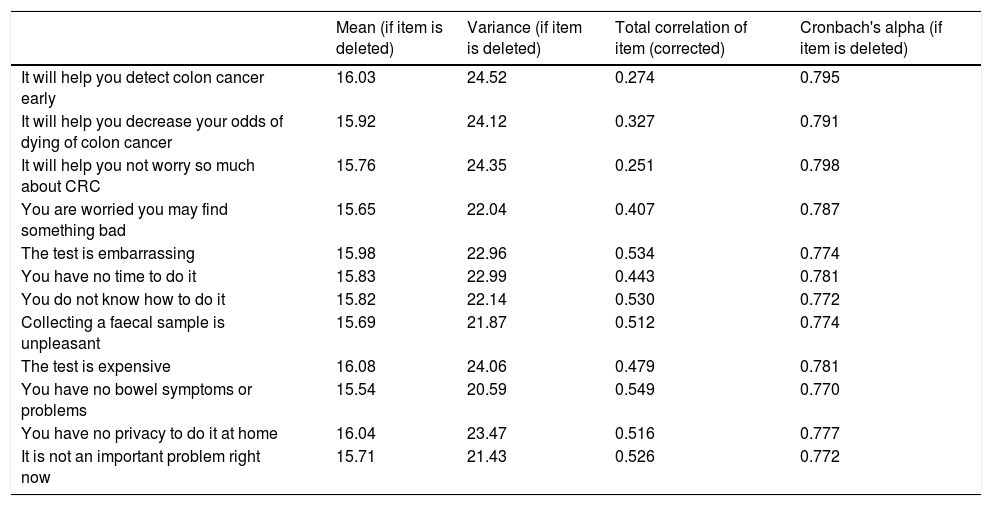 | | Mean (if item is deleted) | Variance (if item is deleted) | Total correlation of item (corrected) | Cronbach's alpha (if item is deleted) |
|---|---|---|---|---|
| It will help you detect colon cancer early | 16.03 | 24.52 | 0.274 | 0.795 |
| It will help you decrease your odds of dying of colon cancer | 15.92 | 24.12 | 0.327 | 0.791 |
| It will help you not worry so much about CRC | 15.76 | 24.35 | 0.251 | 0.798 |
| You are worried you may find something bad | 15.65 | 22.04 | 0.407 | 0.787 |
| The test is embarrassing | 15.98 | 22.96 | 0.534 | 0.774 |
| You have no time to do it | 15.83 | 22.99 | 0.443 | 0.781 |
| You do not know how to do it | 15.82 | 22.14 | 0.530 | 0.772 |
| Collecting a faecal sample is unpleasant | 15.69 | 21.87 | 0.512 | 0.774 |
| The test is expensive | 16.08 | 24.06 | 0.479 | 0.781 |
| You have no bowel symptoms or problems | 15.54 | 20.59 | 0.549 | 0.770 |
| You have no privacy to do it at home | 16.04 | 23.47 | 0.516 | 0.777 |
| It is not an important problem right now | 15.71 | 21.43 | 0.526 | 0.772 |